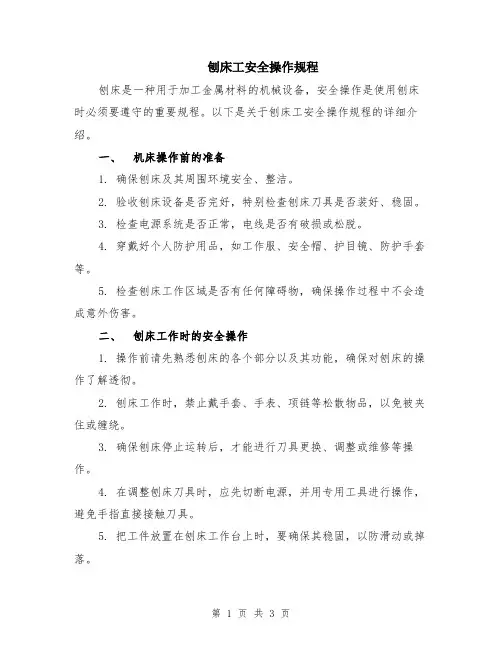 刨床工安全操作规程

刨床是一种用于加工金属材料的机械设备，安全操作是使用刨床时必须要遵守的重要规程。以下是关于刨床工安全操作规程的详细介绍。

一、　机床操作前的准备

1. 确保刨床及其周围环境安全、整洁。

2. 验收刨床设备是否完好，特别检查刨床刀具是否装好、稳固。

3. 检查电源系统是否正常，电线是否有破损或松脱。

4. 穿戴好个人防护用品，如工作服、安全帽、护目镜、防护手套等。

5. 检查刨床工作区域是否有任何障碍物，确保操作过程中不会造成意外伤害。

二、　刨床工作时的安全操作

1. 操作前请先熟悉刨床的各个部分以及其功能，确保对刨床的操作了解透彻。

2. 刨床工作时，禁止戴手套、手表、项链等松散物品，以免被夹住或缠绕。

3. 确保刨床停止运转后，才能进行刀具更换、调整或维修等操作。

4. 在调整刨床刀具时，应先切断电源，并用专用工具进行操作，避免手指直接接触刀具。

5. 把工件放置在刨床工作台上时，要确保其稳固，以防滑动或掉落。

第 1 页 共 3 页